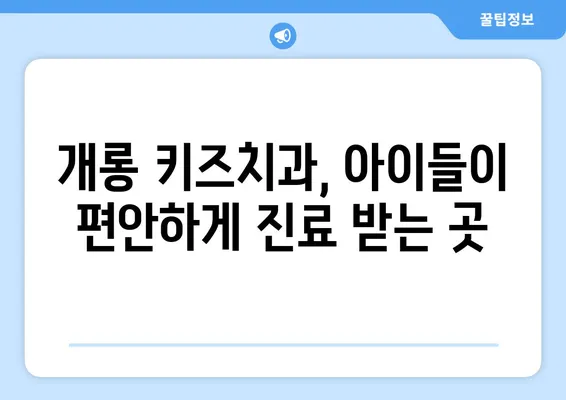 꿀팁정보

개롱 키즈치과, 아이들이 편안하게 진료 받는 곳